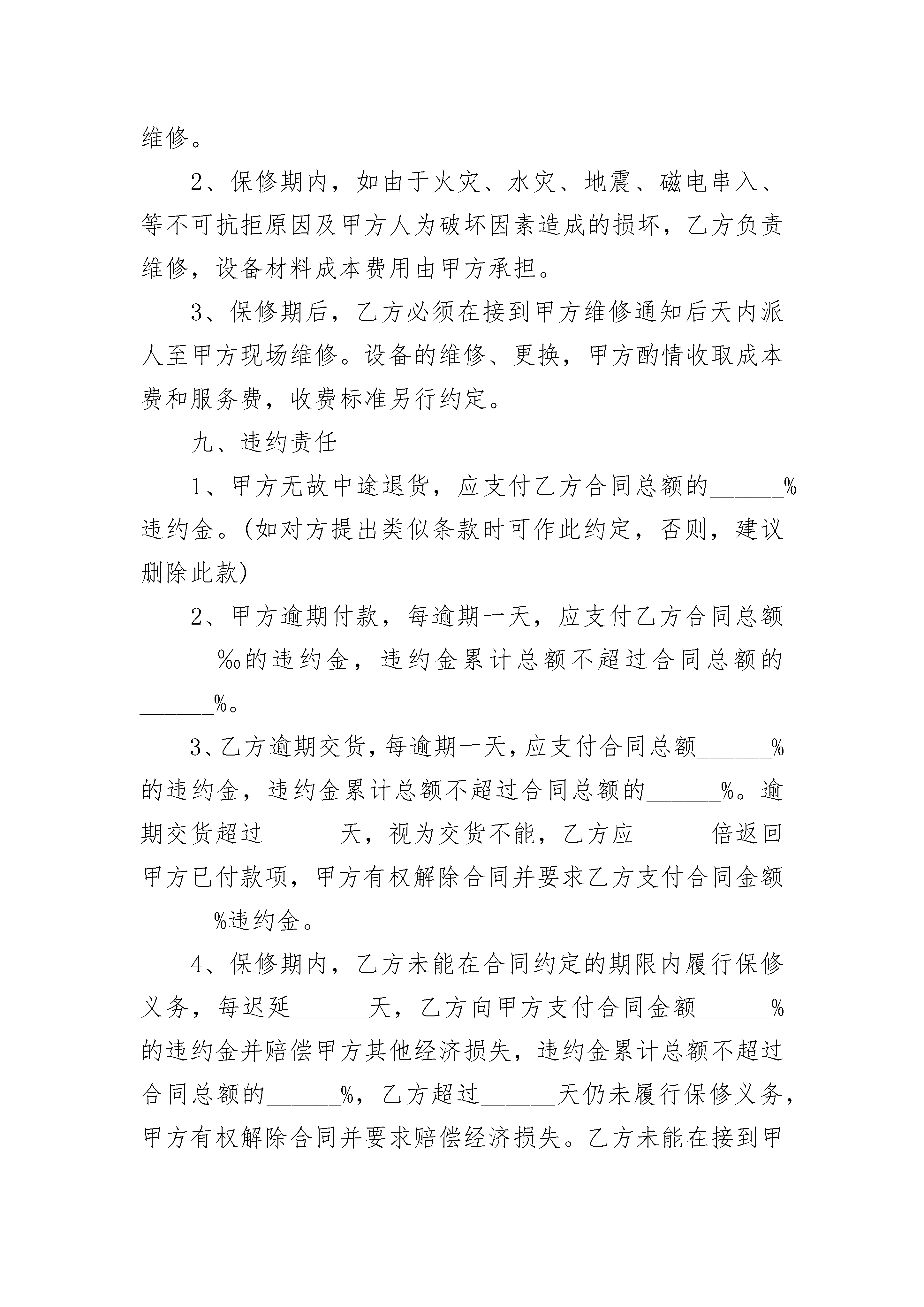 维修。

2、保修期内，如由于火灾、水灾、地震、磁电串入、等不可抗拒原因及甲方人为破坏因素造成的损坏，乙方负责维修，设备材料成本费用由甲方承担。

3、保修期后，乙方必须在接到甲方维修通知后天内派人至甲方现场维修。设备的维修、更换，甲方酌情收取成本费和服务费，收费标准另行约定。

九、违约责任

1、甲方无故中途退货，应支付乙方合同总额的______%违约金。(如对方提出类似条款时可作此约定，否则，建议删除此款)

2、甲方逾期付款，每逾期一天，应支付乙方合同总额______‰的违约金，违约金累计总额不超过合同总额的______%。

3、乙方逾期交货，每逾期一天，应支付合同总额______%的违约金，违约金累计总额不超过合同总额的______%。逾期交货超过______天，视为交货不能，乙方应______倍返回甲方已付款项，甲方有权解除合同并要求乙方支付合同金额______%违约金。

4、保修期内，乙方未能在合同约定的期限内履行保修义务，每迟延______天，乙方向甲方支付合同金额______%的违约金并赔偿甲方其他经济损失，违约金累计总额不超过合同总额的______%，乙方超过______天仍未履行保修义务，甲方有权解除合同并要求赔偿经济损失。乙方未能在接到甲